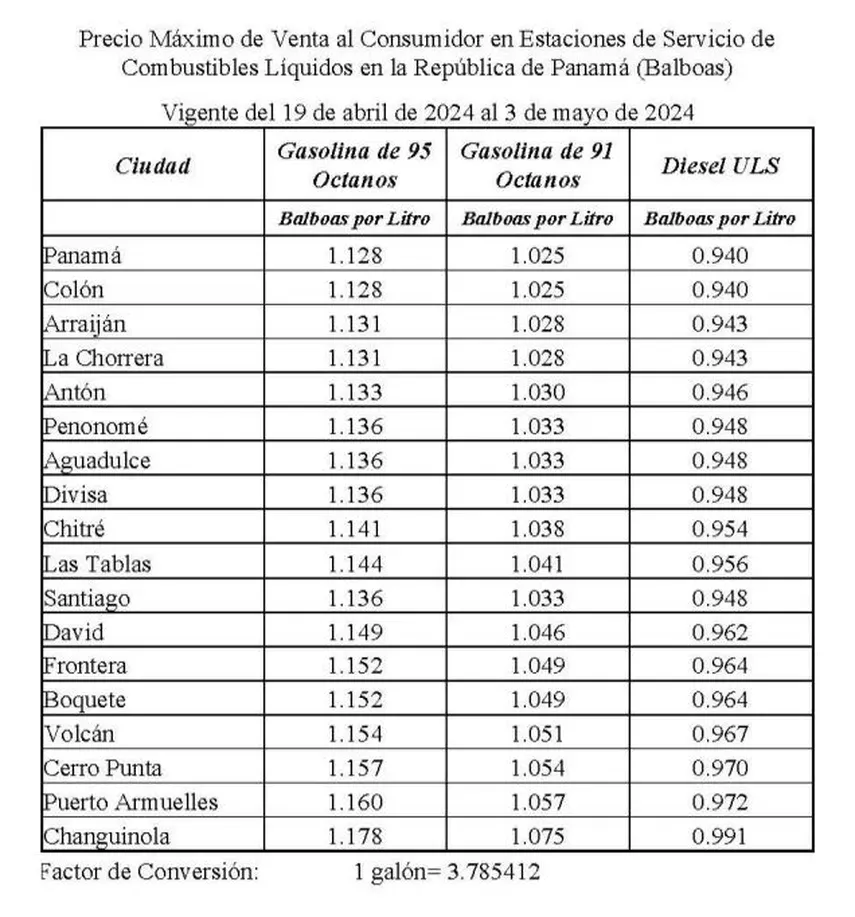 Precio Máximo de Venta al Consumidor en Estaciones de Servicio de Combustibles Líquidos en la República de Panamá (Balboas)

Vigente del 19 de abril de 2024 al 3 de mayo de 2024

| Ciudad | Gasolina de 95 Octanos | Gasolina de 91 Octanos | Diesel ULS |
|---|---|---|---|
| | Balboas por Litro | Balboas por Litro | Balboas por Litro |
| Panamá | 1.128 | 1.025 | 0.940 |
| Colón | 1.128 | 1.025 | 0.940 |
| Arraiján | 1.131 | 1.028 | 0.943 |
| La Chorrera | 1.131 | 1.028 | 0.943 |
| Antón | 1.133 | 1.030 | 0.946 |
| Penonomé | 1.136 | 1.033 | 0.948 |
| Aguadulce | 1.136 | 1.033 | 0.948 |
| Divisa | 1.136 | 1.033 | 0.948 |
| Chitré | 1.141 | 1.038 | 0.954 |
| Las Tablas | 1.144 | 1.041 | 0.956 |
| Santiago | 1.136 | 1.033 | 0.948 |
| David | 1.149 | 1.046 | 0.962 |
| Frontera | 1.152 | 1.049 | 0.964 |
| Boquete | 1.152 | 1.049 | 0.964 |
| Volcán | 1.154 | 1.051 | 0.967 |
| Cerro Punta | 1.157 | 1.054 | 0.970 |
| Puerto Armuelles | 1.160 | 1.057 | 0.972 |
| Changuinola | 1.178 | 1.075 | 0.991 |

Factor de Conversión: 1 galón= 3.785412